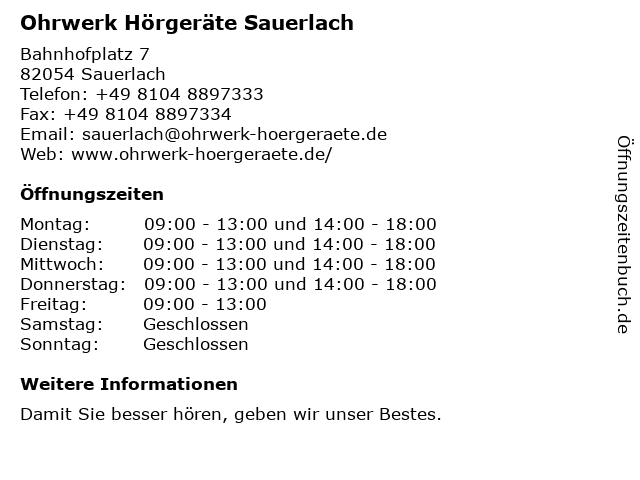 Ohrwerk Hörgeräte Sauerlach

Bahnhofplatz 7
82054 Sauerlach
Telefon: +49 8104 8897333
Fax: +49 8104 8897334
Email: sauerlach@ohrwerk-hoergeraete.de
Web: www.ohrwerk-hoergeraete.de/

Öffnungszeiten

| | |
|---|---|
| Montag: | 09:00 - 13:00 und 14:00 - 18:00 |
| Dienstag: | 09:00 - 13:00 und 14:00 - 18:00 |
| Mittwoch: | 09:00 - 13:00 und 14:00 - 18:00 |
| Donnerstag: | 09:00 - 13:00 und 14:00 - 18:00 |
| Freitag: | 09:00 - 13:00 |
| Samstag: | Geschlossen |
| Sonntag: | Geschlossen |

Weitere Informationen

Damit Sie besser hören, geben wir unser Bestes.

Öffnungszeitenbuch.de